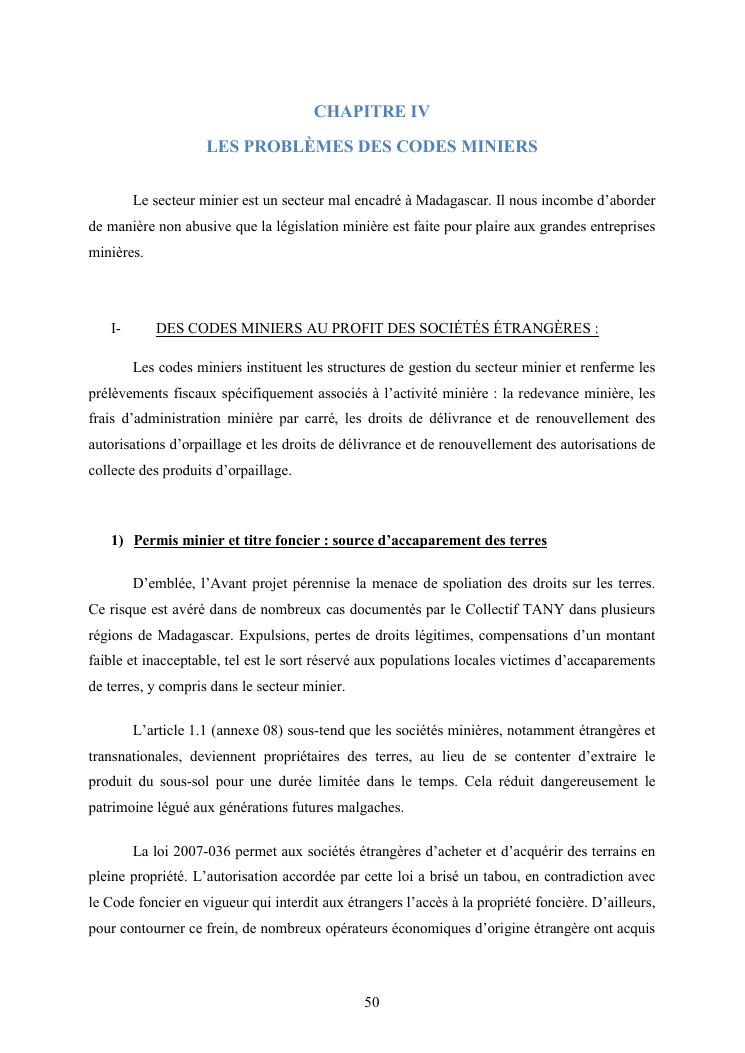 CHAPITRE IV

LES PROBLÈMES DES CODES MINIERS

Le secteur minier est un secteur mal encadré à Madagascar. Il nous incombe d'aborder de manière non abusive que la législation minière est faite pour plaire aux grandes entreprises minières.

I- DES CODES MINIERS AU PROFIT DES SOCIÉTÉS ÉTRANGÈRES :

Les codes miniers instituent les structures de gestion du secteur minier et renferme les prélèvements fiscaux spécifiquement associés à l'activité minière : la redevance minière, les frais d'administration minière par carré, les droits de délivrance et de renouvellement des autorisations d'orpaillage et les droits de délivrance et de renouvellement des autorisations de collecte des produits d'orpaillage.

1) Permis minier et titre foncier : source d'accaparement des terres

D'emblée, l'Avant projet pérennise la menace de spoliation des droits sur les terres. Ce risque est avéré dans de nombreux cas documentés par le Collectif TANY dans plusieurs régions de Madagascar. Expulsions, pertes de droits légitimes, compensations d'un montant faible et inacceptable, tel est le sort réservé aux populations locales victimes d'accaparements de terres, y compris dans le secteur minier.

L'article 1.1 (annexe 08) sous-tend que les sociétés minières, notamment étrangères et transnationales, deviennent propriétaires des terres, au lieu de se contenter d'extraire le produit du sous-sol pour une durée limitée dans le temps. Cela réduit dangereusement le patrimoine légué aux générations futures malgaches.

La loi 2007-036 permet aux sociétés étrangères d'acheter et d'acquérir des terrains en pleine propriété. L'autorisation accordée par cette loi a brisé un tabou, en contradiction avec le Code foncier en vigueur qui interdit aux étrangers l'accès à la propriété foncière. D'ailleurs, pour contourner ce frein, de nombreux opérateurs économiques d'origine étrangère ont acquis

50